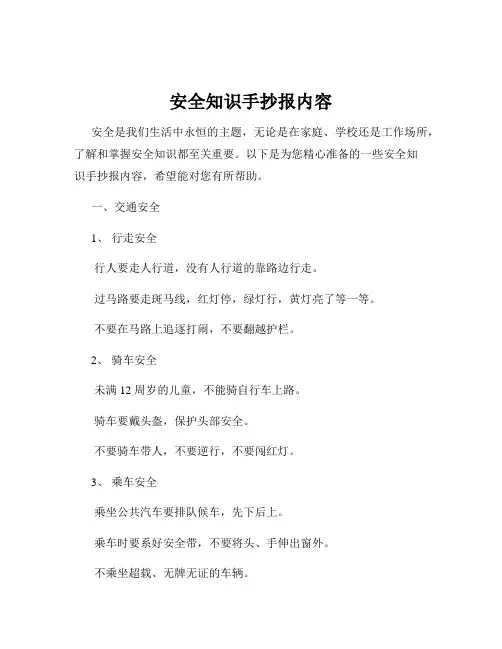 安全知识手抄报内容

安全是我们生活中永恒的主题，无论是在家庭、学校还是工作场所，了解和掌握安全知识都至关重要。以下是为您精心准备的一些安全知识手抄报内容，希望能对您有所帮助。

一、交通安全

1、 行走安全

行人要走人行道，没有人行道的靠路边行走。

过马路要走斑马线，红灯停，绿灯行，黄灯亮了等一等。

不要在马路上追逐打闹，不要翻越护栏。

2、 骑车安全

未满 12 周岁的儿童，不能骑自行车上路。

骑车要戴头盔，保护头部安全。

不要骑车带人，不要逆行，不要闯红灯。

3、 乘车安全

乘坐公共汽车要排队候车，先下后上。

乘车时要系好安全带，不要将头、手伸出窗外。

不乘坐超载、无牌无证的车辆。